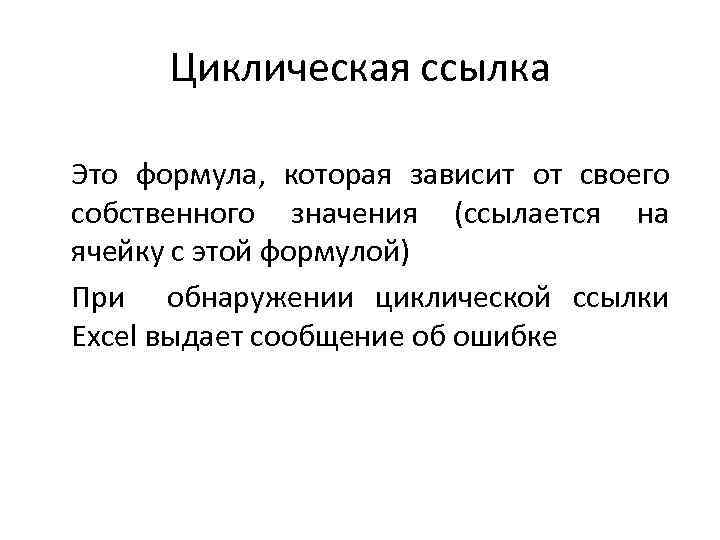 Циклическая ссылка

Это формула, которая зависит от своего собственного значения (ссылается на ячейку с этой формулой)

При обнаружении циклической ссылки Excel выдает сообщение об ошибке